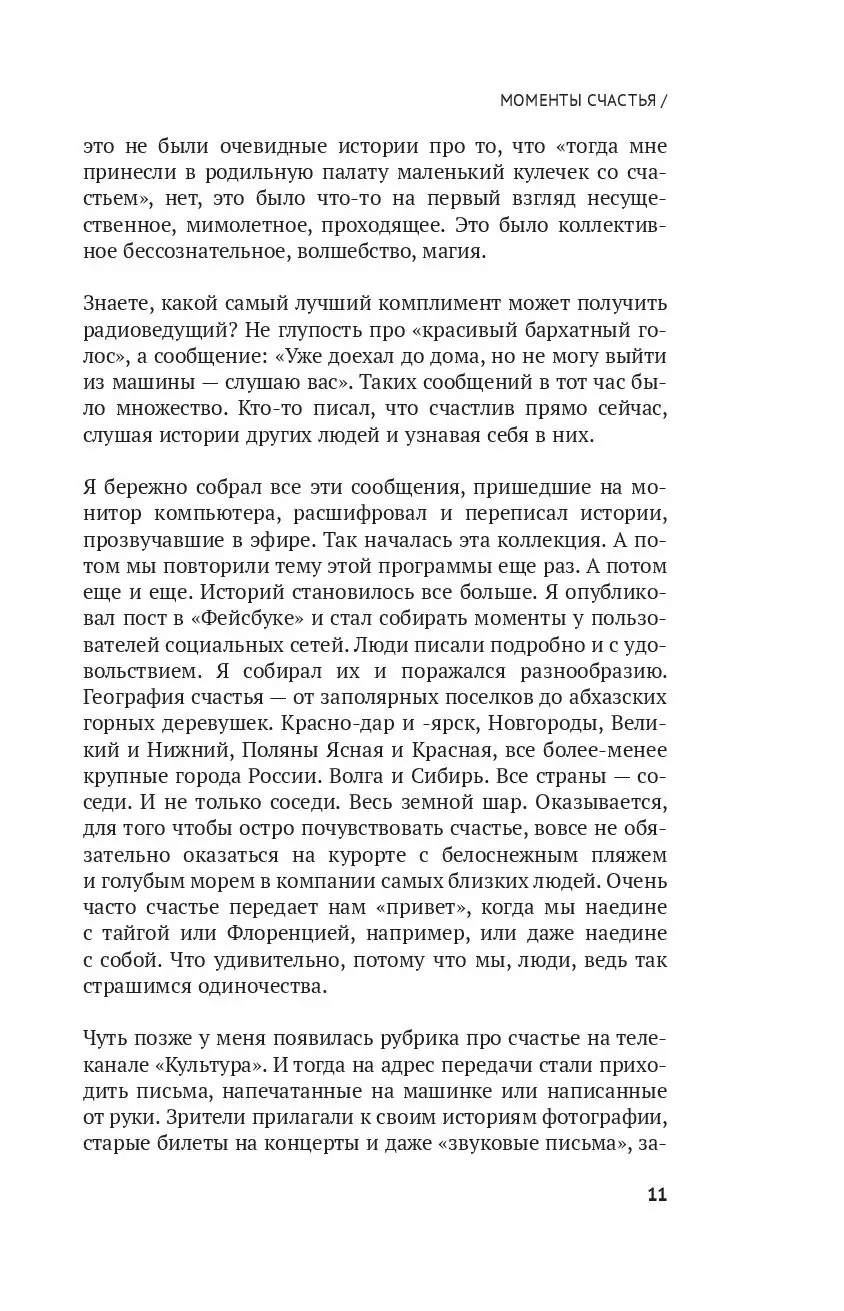 МОМЕНТЫ СЧАСТЬЯ /

это не были очевидные истории про то, что «тогда мне принесли в родильную палату маленький кулечек со счастьем», нет, это было что-то на первый взгляд несущественное, мимолетное, проходящее. Это было коллективное бессознательное, волшебство, магия.

Знаете, какой самый лучший комплимент может получить радиоведущий? Не глупость про «красивый бархатный голос», а сообщение: «Уже доехал до дома, но не могу выйти из машины — слушаю вас». Таких сообщений в тот час было множество. Кто-то писал, что счастлив прямо сейчас, слушая истории других людей и узнавая себя в них.

Я бережно собрал все эти сообщения, пришедшие на монитор компьютера, расшифровал и переписал истории, прозвучавшие в эфире. Так началась эта коллекция. А потом мы повторили тему этой программы еще раз. А потом еще и еще. Историй становилось все больше. Я опубликовал пост в «Фейсбуке» и стал собирать моменты у пользователей социальных сетей. Люди писали подробно и с удовольствием. Я собирал их и поражался разнообразию. География счастья — от заполярных поселков до абхазских горных деревушек. Красно-дар и -ярск, Новгороды, Великий и Нижний, Поляны Ясная и Красная, все более-менее крупные города России. Волга и Сибирь. Все страны — соседи. И не только соседи. Весь земной шар. Оказывается, для того чтобы остро почувствовать счастье, вовсе не обязательно оказаться на курорте с белоснежным пляжем и голубым морем в компании самых близких людей. Очень часто счастье передает нам «привет», когда мы наедине с тайгой или Флоренцией, например, или даже наедине с собой. Что удивительно, потому что мы, люди, ведь так страшимся одиночества.

Чуть позже у меня появилась рубрика про счастье на телеканале «Культура». И тогда на адрес передачи стали приходить письма, напечатанные на машинке или написанные от руки. Зрители прилагали к своим историям фотографии, старые билеты на концерты и даже «звуковые письма», за-

11